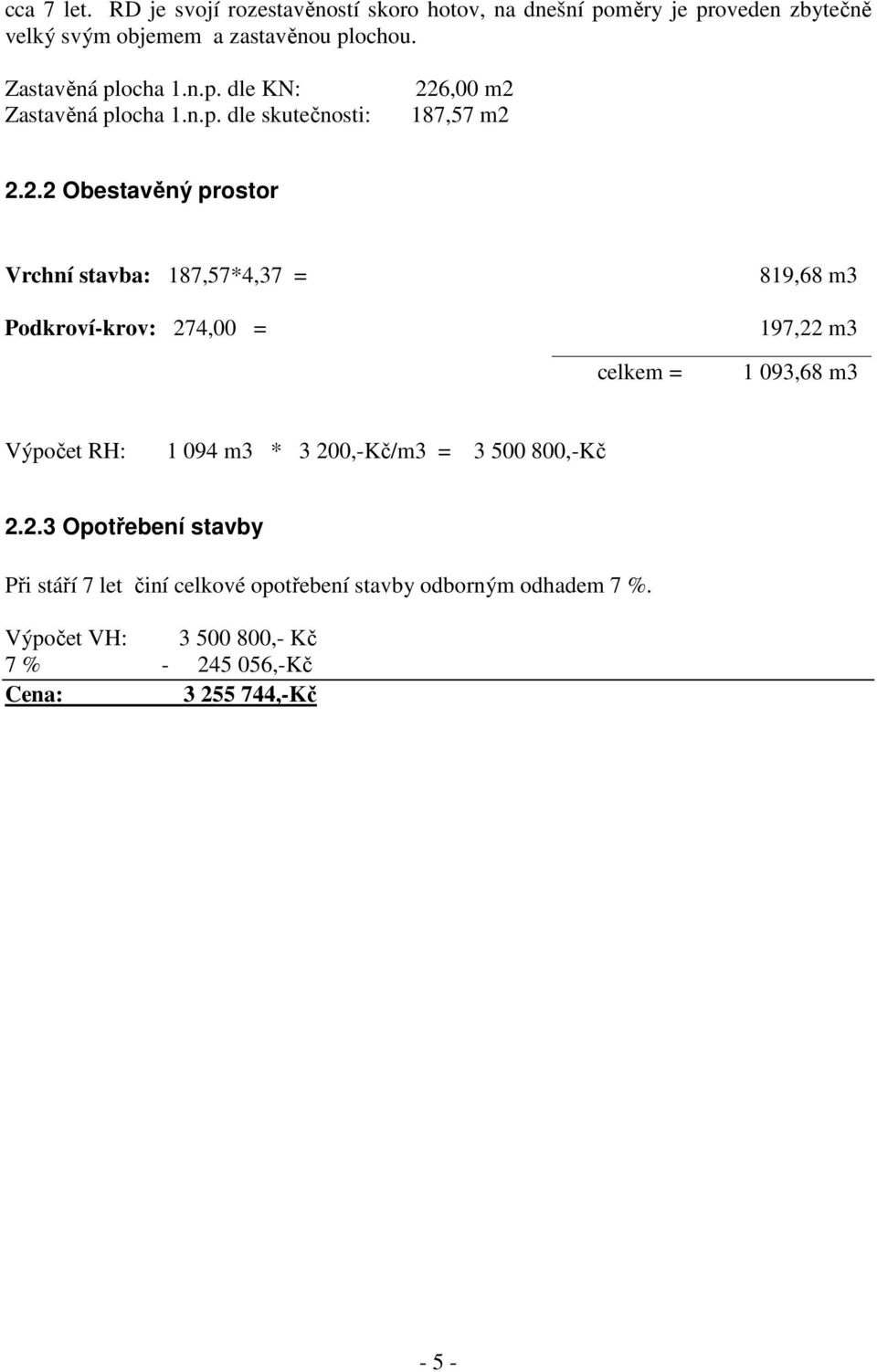 cca 7 let. RD je svojí rozestavěností skoro hotov, na dnešní poměry je proveden zbytečně velký svým objemem a zastavěnou plochou.

Zastavěná plocha 1.n.p. dle KN: 226,00 m2
Zastavěná plocha 1.n.p. dle skutečnosti: 187,57 m2

2.2.2 Obestavěný prostor

Vrchní stavba: 187,57*4,37 = 819,68 m3

Podkroví-krov: 274,00 = 197,22 m3

celkem = 1 093,68 m3

Výpočet RH: 1 094 m3 * 3 200,-Kč/m3 = 3 500 800,-Kč

2.2.3 Opotřebení stavby

Při stáří 7 let činí celkové opotřebení stavby odborným odhadem 7 %.

Výpočet VH: 3 500 800,- Kč
7 % - 245 056,-Kč
Cena: 3 255 744,-Kč

- 5 -